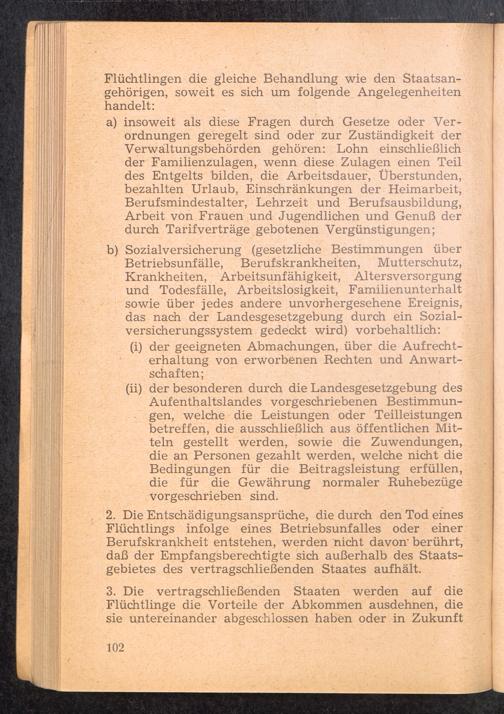 Flüchtlingen die gleiche Behandlung wie den Staatsangehörigen, soweit es sich um folgende Angelegenheiten handelt:

a) insoweit als diese Fragen durch Gesetze oder Verordnungen geregelt sind oder zur Zuständigkeit der Verwaltungsbehörden gehören: Lohn einschließlich der Familienzulagen, wenn diese Zulagen einen Teil des Entgelts bilden, die Arbeitsdauer, Überstunden, bezahlten Urlaub, Einschränkungen der Heimarbeit, Berufsmindestalter, Lehrzeit und Berufsausbildung, Arbeit von Frauen und Jugendlichen und Genuß der durch Tarifverträge gebotenen Vergünstigungen;

b) Sozialversicherung (gesetzliche Bestimmungen über Betriebsunfälle, Berufskrankheiten, Mutterschutz, Krankheiten, Arbeitsunfähigkeit, Altersversorgung und Todesfälle, Arbeitslosigkeit, Familienunterhalt sowie über jedes andere unvorhergesehene Ereignis, das nach der Landesgesetzgebung durch ein Sozialversicherungssystem gedeckt wird) vorbehaltlich:

(i) der geeigneten Abmachungen, über die Aufrechterhaltung von erworbenen Rechten und Anwartschaften;

(ii) der besonderen durch die Landesgesetzgebung des Aufenthaltslandes vorgeschriebenen Bestimmungen, welche die Leistungen oder Teilleistungen betreffen, die ausschließlich aus öffentlichen Mitteln gestellt werden, sowie die Zuwendungen, die an Personen gezahlt werden, welche nicht die Bedingungen für die Beitragsleistung erfüllen, die für die Gewährung normaler Ruhebezüge vorgeschrieben sind.

2. Die Entschädigungsansprüche, die durch den Tod eines Flüchtlings infolge eines Betriebsunfalles oder einer Berufskrankheit entstehen, werden nicht davon berührt, daß der Empfangsberechtigte sich außerhalb des Staatsgebietes des vertragschließenden Staates aufhält.

3. Die vertragschließenden Staaten werden auf die Flüchtlinge die Vorteile der Abkommen ausdehnen, die sie untereinander abgeschlossen haben oder in Zukunft

102